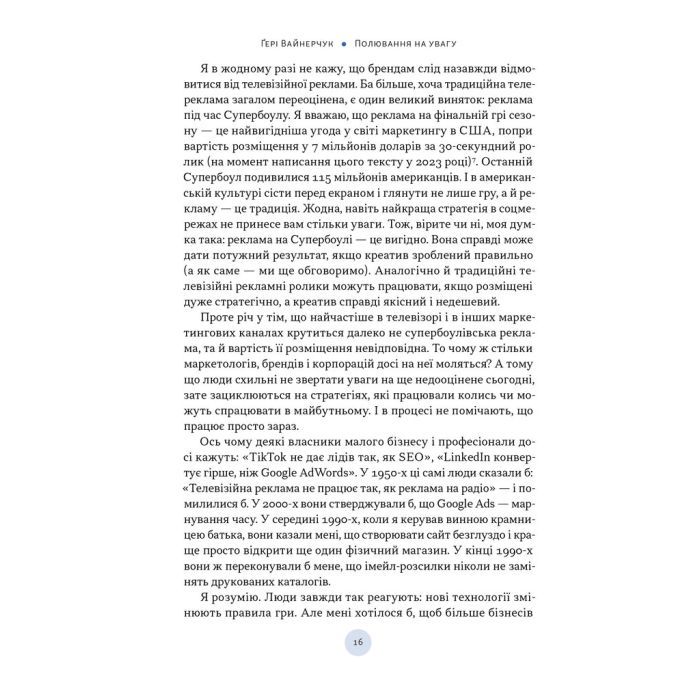 Ґері Вайнерчук • Полювання на увагу

Я в жодному разі не кажу, що брендам слід назавжди відмовитися від телевізійної реклами. Ба більше, хоча традиційна телереклама загалом переоцінена, є один великий виняток: реклама під час Супербоулу. Я вважаю, що реклама на фінальній грі сезону — це найвигідніша угода у світі маркетингу в США, попри вартість розміщення у 7 мільйонів доларів за 30-секундний ролик (на момент написання цього тексту у 2023 році)$^7$. Останній Супербоул подивилися 115 мільйонів американців. І в американській культурі сісти перед екраном і глянути не лише гру, а й рекламу — це традиція. Жодна, навіть найкраща стратегія в соцмережах не принесе вам стільки уваги. Тож, вірите чи ні, моя думка така: реклама на Супербоулі — це вигідно. Вона справді може дати потужний результат, якщо креатив зроблений правильно (а як саме — ми ще обговоримо). Аналогічно й традиційні телевізійні рекламні ролики можуть працювати, якщо розміщені дуже стратегічно, а креатив справді якісний і недешевий.

Проте річ у тім, що найчастіше в телевізорі і в інших маркетингових каналах крутиться далеко не супербоулівська реклама, та й вартість її розміщення невідповідна. То чому ж стільки маркетологів, брендів і корпорацій досі на неї моляться? А тому що люди схильні не звертати уваги на ще недооцінене сьогодні, зате зациклюються на стратегіях, які працювали колись чи можуть спрацювати в майбутньому. І в процесі не помічають, що працює просто зараз.

Ось чому деякі власники малого бізнесу і професіонали досі кажуть: «TikTok не дає лідів так, як SEO», «LinkedIn конвертує гірше, ніж Google AdWords». У 1950-х ці самі люди сказали б: «Телевізійна реклама не працює так, як реклама на радіо» — і помилилися б. У 2000-х вони стверджували б, що Google Ads — марнування часу. У середині 1990-х, коли я керував винною крамницею батька, вони казали мені, що створювати сайт безглуздо і краще просто відкрити ще один фізичний магазин. У кінці 1990-х вони ж переконували б мене, що імейл-розсилки ніколи не замінять друкованих каталогів.

Я розумію. Люди завжди так реагують: нові технології змінюють правила гри. Але мені хотілося б, щоб більше бізнесів

16